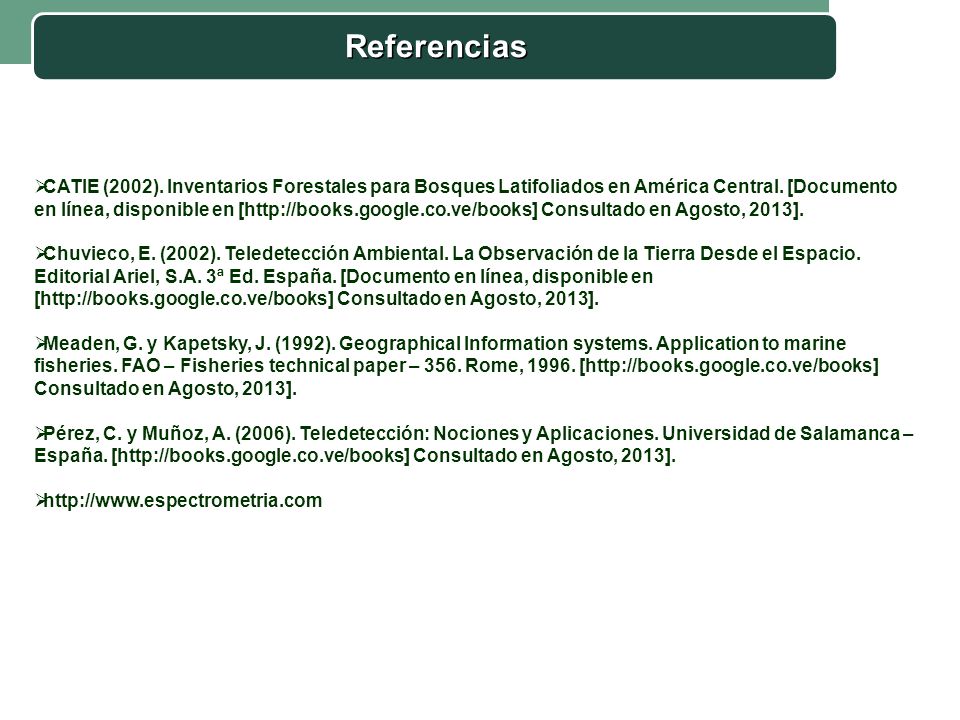 Referencias

➢CATIE (2002). Inventarios Forestales para Bosques Latifoliados en América Central. [Documento en línea, disponible en [http://books.google.co.ve/books] Consultado en Agosto, 2013].

➢Chuvieco, E. (2002). Teledetección Ambiental. La Observación de la Tierra Desde el Espacio. Editorial Ariel, S.A. 3ª Ed. España. [Documento en línea, disponible en [http://books.google.co.ve/books] Consultado en Agosto, 2013].

➢Meaden, G. y Kapetsky, J. (1992). Geographical Information systems. Application to marine fisheries. FAO – Fisheries technical paper – 356. Rome, 1996. [http://books.google.co.ve/books] Consultado en Agosto, 2013].

➢Pérez, C. y Muñoz, A. (2006). Teledetección: Nociones y Aplicaciones. Universidad de Salamanca – España. [http://books.google.co.ve/books] Consultado en Agosto, 2013].

➢http://www.espectrometria.com